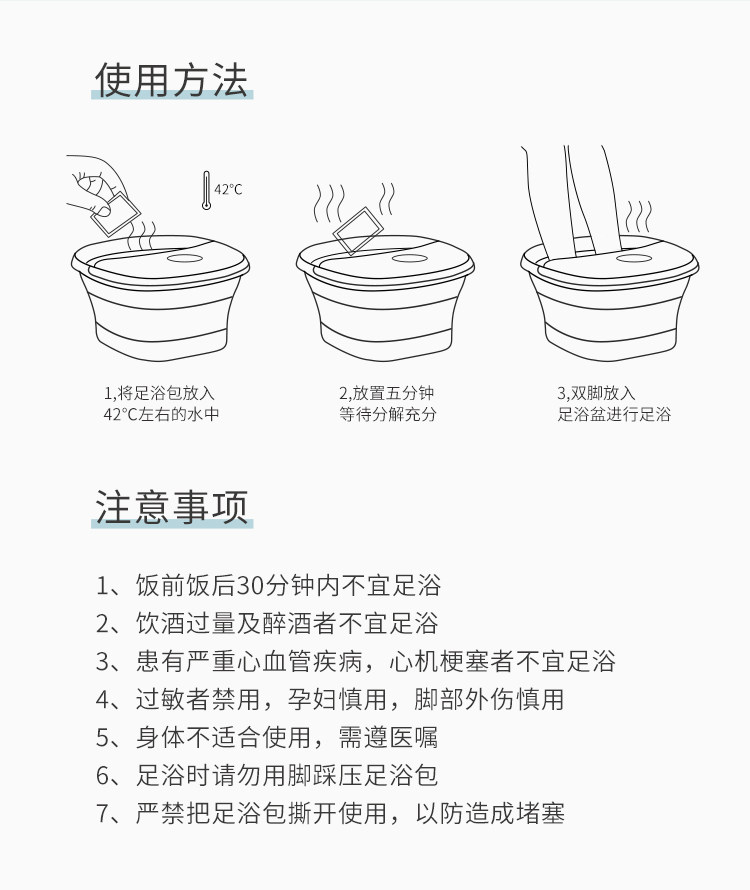 使用方法

42°C

1,将足浴包放入
42°C左右的水中

2,放置五分钟
等待分解充分

3,双脚放入
足浴盆进行足浴

注意事项

1、饭前饭后30分钟内不宜足浴
2、饮酒过量及醉酒者不宜足浴
3、患有严重心血管疾病，心机梗塞者不宜足浴
4、过敏者禁用，孕妇慎用，脚部外伤慎用
5、身体不适合使用，需遵医嘱
6、足浴时请勿用脚踩压足浴包
7、严禁把足浴包撕开使用，以防造成堵塞